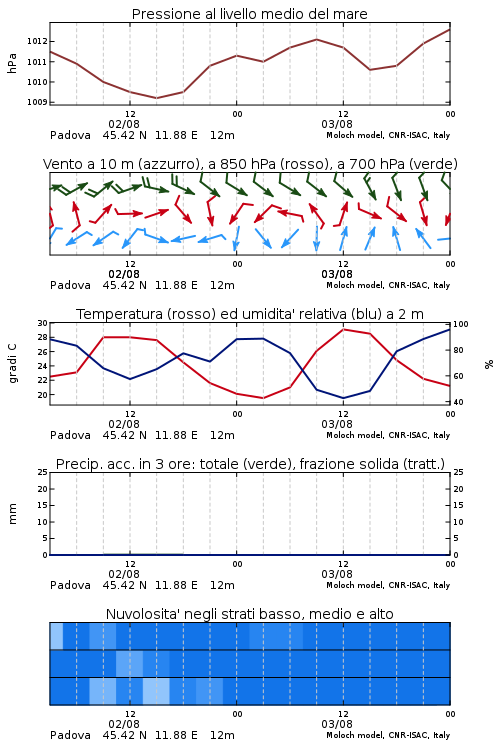 Pressione al livello medio del mare

hPa

1012
1011
1010
1009

12
02/08
00
12
03/08
00

Padova 45.42 N 11.88 E 12m
Moloch model, CNR-ISAC, Italy

Vento a 10 m (azzurro), a 850 hPa (rosso), a 700 hPa (verde)

12
02/08
00
12
03/08
00

Padova 45.42 N 11.88 E 12m
Moloch model, CNR-ISAC, Italy

Temperatura (rosso) ed umidita' relativa (blu) a 2 m

gradi C

30
28
26
24
22
20

100
80
60
40

%

12
02/08
00
12
03/08
00

Padova 45.42 N 11.88 E 12m
Moloch model, CNR-ISAC, Italy

Precip. acc. in 3 ore: totale (verde), frazione solida (tratt.)

mm

25
20
15
10
5
0

25
20
15
10
5
0

12
02/08
00
12
03/08
00

Padova 45.42 N 11.88 E 12m
Moloch model, CNR-ISAC, Italy

Nuvolosita' negli strati basso, medio e alto

12
02/08
00
12
03/08
00

Padova 45.42 N 11.88 E 12m
Moloch model, CNR-ISAC, Italy